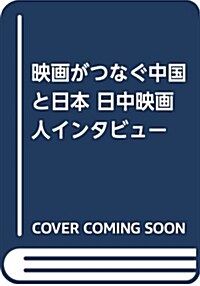 映画がつなぐ中国と日本 日中映画人インタビュー

COVER COMING SOON